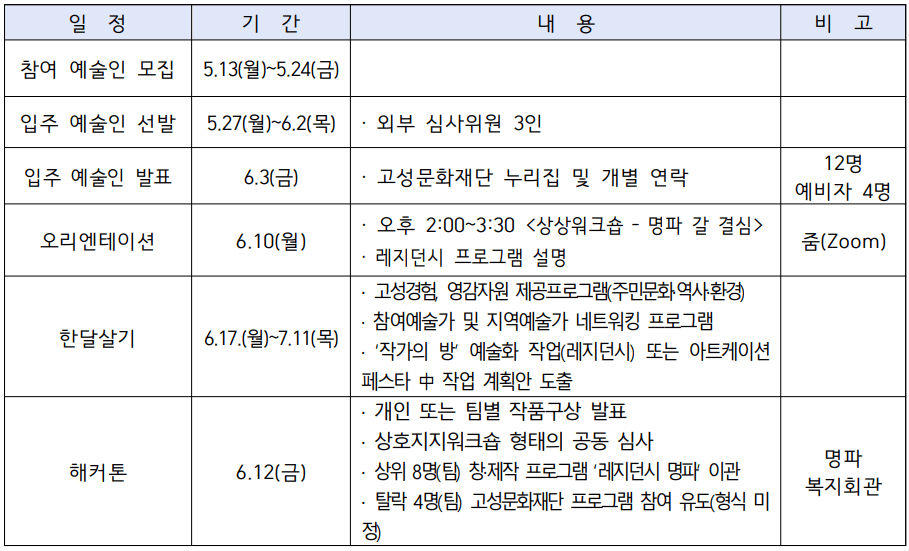 | 일 정 | 기 간 | 내 용 | 비 고 |
|---|---|---|---|
| 참여 예술인 모집 | 5.13(월)~5.24(금) | | |
| 입주 예술인 선발 | 5.27(월)~6.2(목) | · 외부 심사위원 3인 | |
| 입주 예술인 발표 | 6.3(금) | · 고성문화재단 누리집 및 개별 연락 | 12명 예비자 4명 |
| 오리엔테이션 | 6.10(월) | · 오후 2:00~3:30 <상상워크숍 - 명파 갈 결심> · 레지던시 프로그램 설명 | 줌(Zoom) |
| 한달살기 | 6.17.(월)~7.11(목) | · 고성경험, 영감자원 제공프로그램(주민문화·역사·환경) · 참여예술가 및 지역예술가 네트워킹 프로그램 · '작가의 방' 예술화 작업(레지던시) 또는 아트케이션 페스타 中 작업 계획안 도출 | |
| 해커톤 | 6.12(금) | · 개인 또는 팀별 작품구상 발표 · 상호지지워크숍 형태의 공동 심사 · 상위 8명(팀) 창·제작 프로그램 '레지던시 명파' 이관 · 탈락 4명(팀) 고성문화재단 프로그램 참여 유도(형식 미정) | 명파 복지회관 |